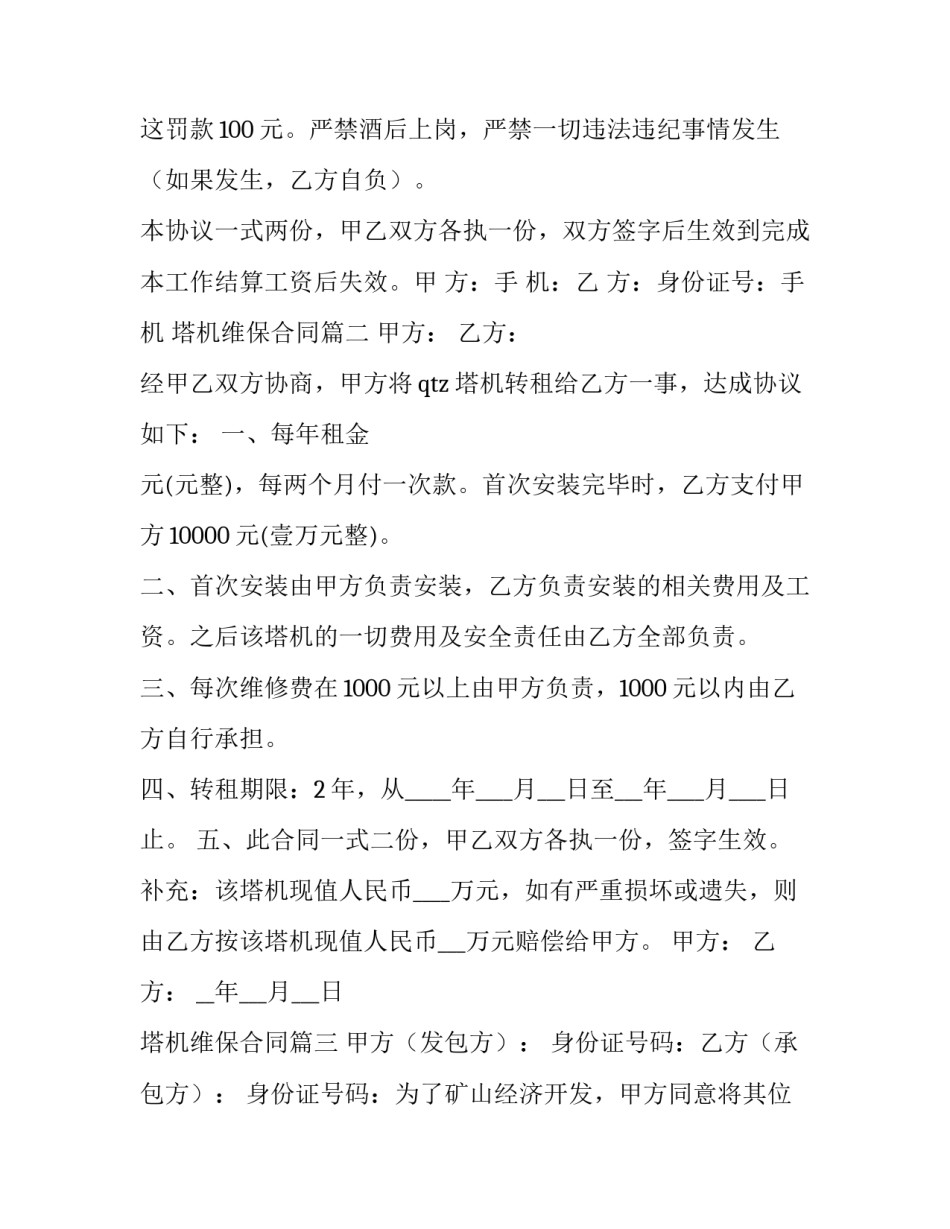 这罚款100元。严禁酒后上岗，严禁一切违法违纪事情发生（如果发生，乙方自负）。

本协议一式两份，甲乙双方各执一份，双方签字后生效到完成本工作结算工资后失效。甲 方：手 机：乙 方：身份证号：手机 塔机维保合同篇二 甲方： 乙方：

经甲乙双方协商，甲方将qtz塔机转租给乙方一事，达成协议如下： 一、每年租金

元(元整)，每两个月付一次款。首次安装完毕时，乙方支付甲方10000元(壹万元整)。

二、首次安装由甲方负责安装，乙方负责安装的相关费用及工资。之后该塔机的一切费用及安全责任由乙方全部负责。

三、每次维修费在1000元以上由甲方负责，1000元以内由乙方自行承担。

四、转租期限：2年，从____年____月____日至____年____月____日止。 五、此合同一式二份，甲乙双方各执一份，签字生效。

补充：该塔机现值人民币____万元，如有严重损坏或遗失，则由乙方按该塔机现值人民币____万元赔偿给甲方。 甲方： 乙方： ____年____月____日

塔机维保合同篇三 甲方（发包方）： 身份证号码：乙方（承包方）： 身份证号码：为了矿山经济开发，甲方同意将其位